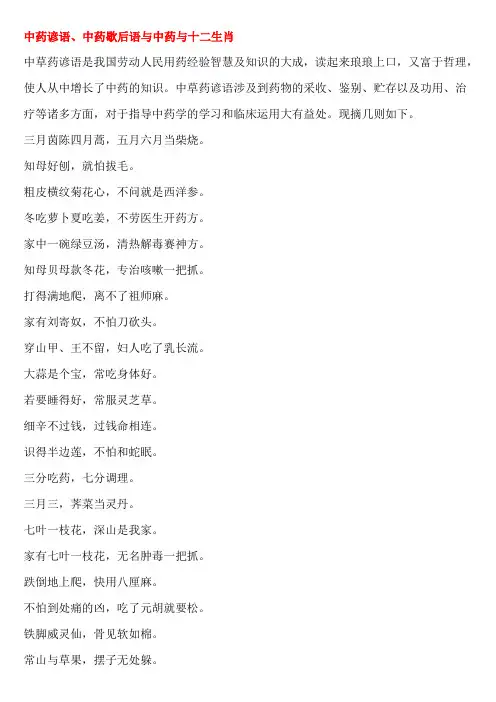 中药谚语、中药歇后语与中药与十二生肖

中草药谚语是我国劳动人民用药经验智慧及知识的大成，读起来琅琅上口，又富于哲理，使人从中增长了中药的知识。中草药谚语涉及到药物的采收、鉴别、贮存以及功用、治疗等诸多方面，对于指导中药学的学习和临床运用大有益处。现摘几则如下。

三月茵陈四月蒿，五月六月当柴烧。

知母好刨，就怕拔毛。

粗皮横纹菊花心，不问就是西洋参。

冬吃萝卜夏吃姜，不劳医生开药方。

家中一碗绿豆汤，清热解毒赛神方。

知母贝母款冬花，专治咳嗽一把抓。

打得满地爬，离不了祖师麻。

家有刘寄奴，不怕刀砍头。

穿山甲、王不留，妇人吃了乳长流。

大蒜是个宝，常吃身体好。

若要睡得好，常服灵芝草。

细辛不过钱，过钱命相连。

识得半边莲，不怕和蛇眠。

三分吃药，七分调理。

三月三，荠菜当灵丹。

七叶一枝花，深山是我家。

家有七叶一枝花，无名肿毒一把抓。

跌倒地上爬，快用八厘麻。

不怕到处痛的凶，吃了元胡就要松。

铁脚威灵仙，骨见软如棉。

常山与草果，摆子无处躲。